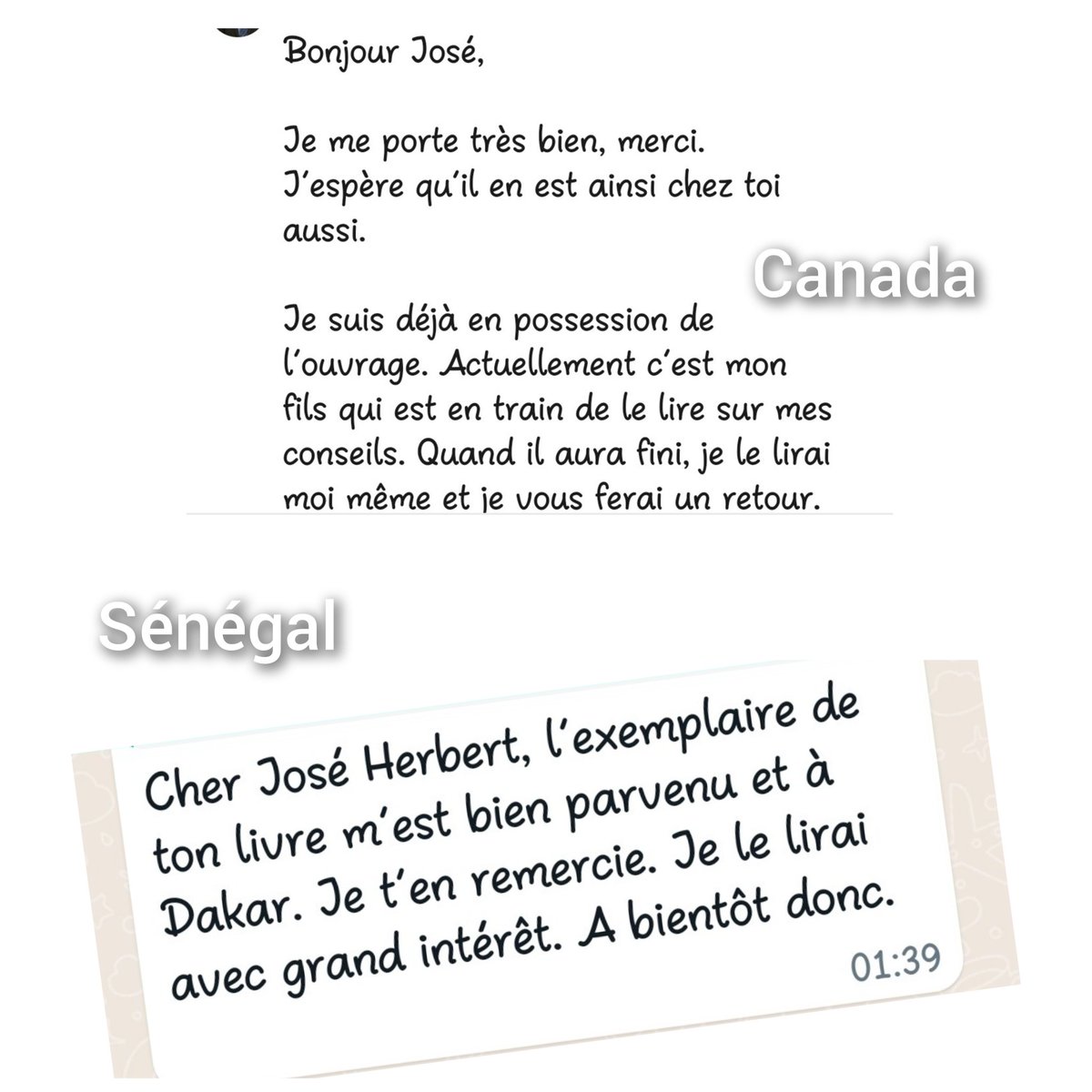 Bonjour José,

Je me porte très bien, merci. J'espère qu'il en est ainsi chez toi aussi.

Canada

Je suis déjà en possession de l'ouvrage. Actuellement c'est mon fils qui est en train de le lire sur mes conseils. Quand il aura fini, je le lirai moi même et je vous ferai un retour.

Sénégal

Cher José Herbert, l'exemplaire de ton livre m'est bien parvenu et à Dakar. Je t'en remercie. Je le lirai avec grand intérêt. A bientôt donc.

01:39